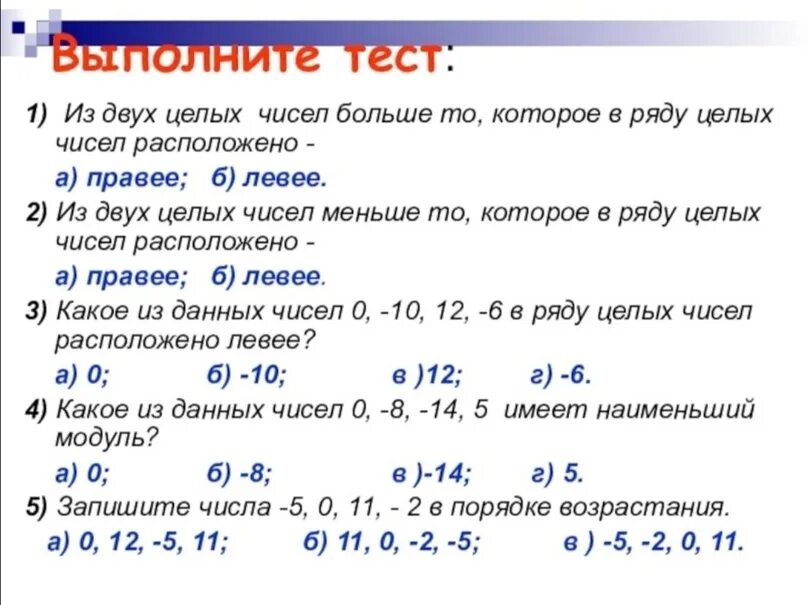 Выполните тест:

1) Из двух целых чисел больше то, которое в ряду целых чисел расположено -

а) правее; б) левее.

2) Из двух целых чисел меньше то, которое в ряду целых чисел расположено -

а) правее; б) левее.

3) Какое из данных чисел 0, -10, 12, -6 в ряду целых чисел расположено левее?

а) 0; б) -10; в )12; г) -6.

4) Какое из данных чисел 0, -8, -14, 5 имеет наименьший модуль?

а) 0; б) -8; в )-14; г) 5.

5) Запишите числа -5, 0, 11, - 2 в порядке возрастания.

а) 0, 12, -5, 11; б) 11, 0, -2, -5; в ) -5, -2, 0, 11.